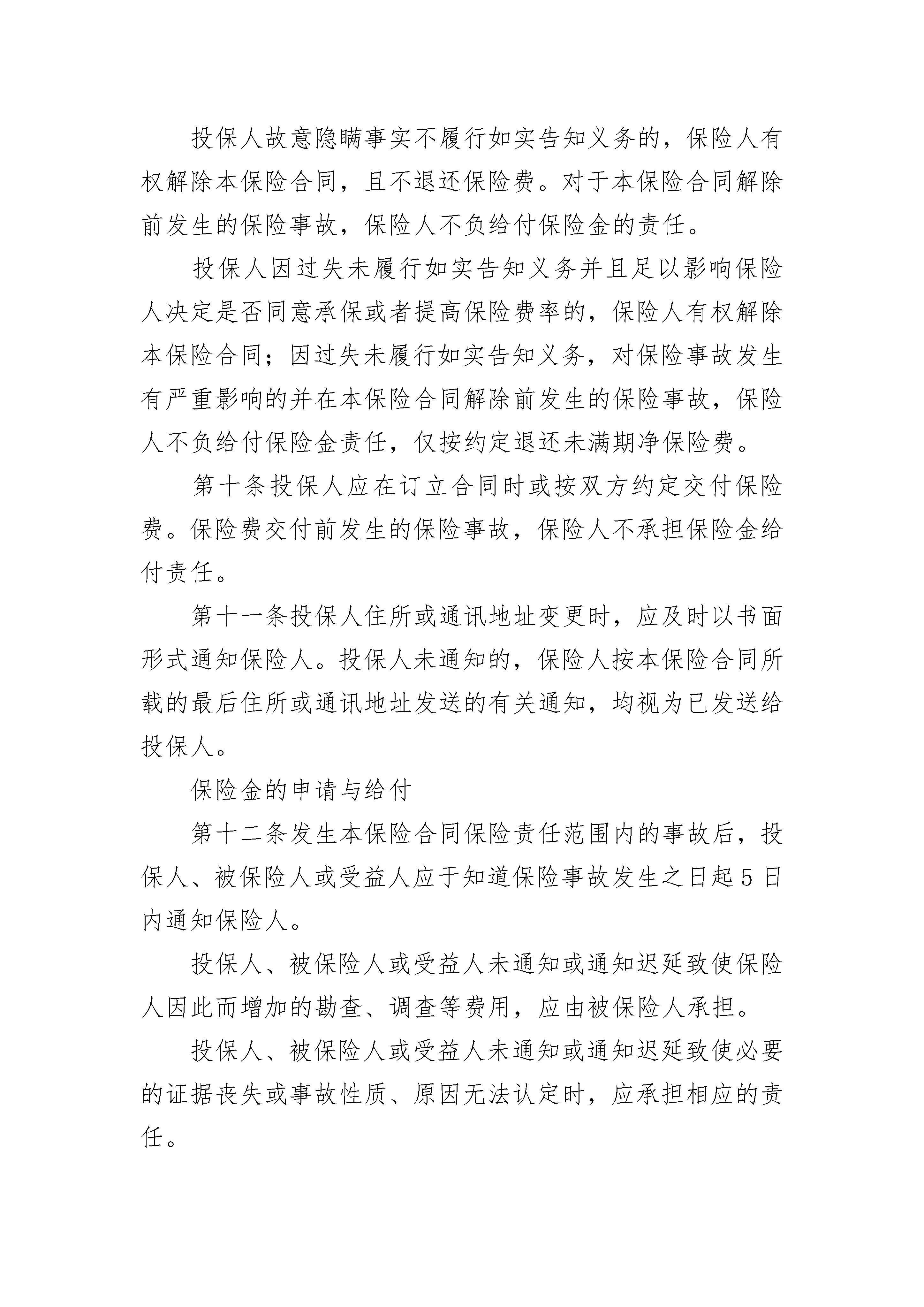 投保人故意隐瞒事实不履行如实告知义务的，保险人有权解除本保险合同，且不退还保险费。对于本保险合同解除前发生的保险事故，保险人不负给付保险金的责任。

投保人因过失未履行如实告知义务并且足以影响保险人决定是否同意承保或者提高保险费率的，保险人有权解除本保险合同；因过失未履行如实告知义务，对保险事故发生有严重影响的并在本保险合同解除前发生的保险事故，保险人不负给付保险金责任，仅按约定退还未满期净保险费。

第十条投保人应在订立合同时或按双方约定交付保险费。保险费交付前发生的保险事故，保险人不承担保险金给付责任。

第十一条投保人住所或通讯地址变更时，应及时以书面形式通知保险人。投保人未通知的，保险人按本保险合同所载的最后住所或通讯地址发送的有关通知，均视为已发送给投保人。

保险金的申请与给付

第十二条发生本保险合同保险责任范围内的事故后，投保人、被保险人或受益人应于知道保险事故发生之日起5日内通知保险人。

投保人、被保险人或受益人未通知或通知迟延致使保险人因此而增加的勘查、调查等费用，应由被保险人承担。

投保人、被保险人或受益人未通知或通知迟延致使必要的证据丧失或事故性质、原因无法认定时，应承担相应的责任。